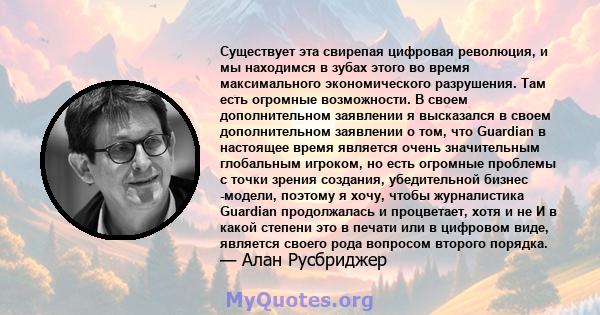 Существует эта свирепая цифровая революция, и мы находимся в зубах этого во время максимального экономического разрушения. Там есть огромные возможности. В своем дополнительном заявлении я высказался в своем дополнительном заявлении о том, что Guardian в настоящее время является очень значительным глобальным игроком, но есть огромные проблемы с точки зрения создания, убедительной бизнес -модели, поэтому я хочу, чтобы журналистика Guardian продолжалась и процветает, хотя и не И в какой степени это в печати или в цифровом виде, является своего рода вопросом второго порядка.
— Алан Русбриджер

MyQuotes.org